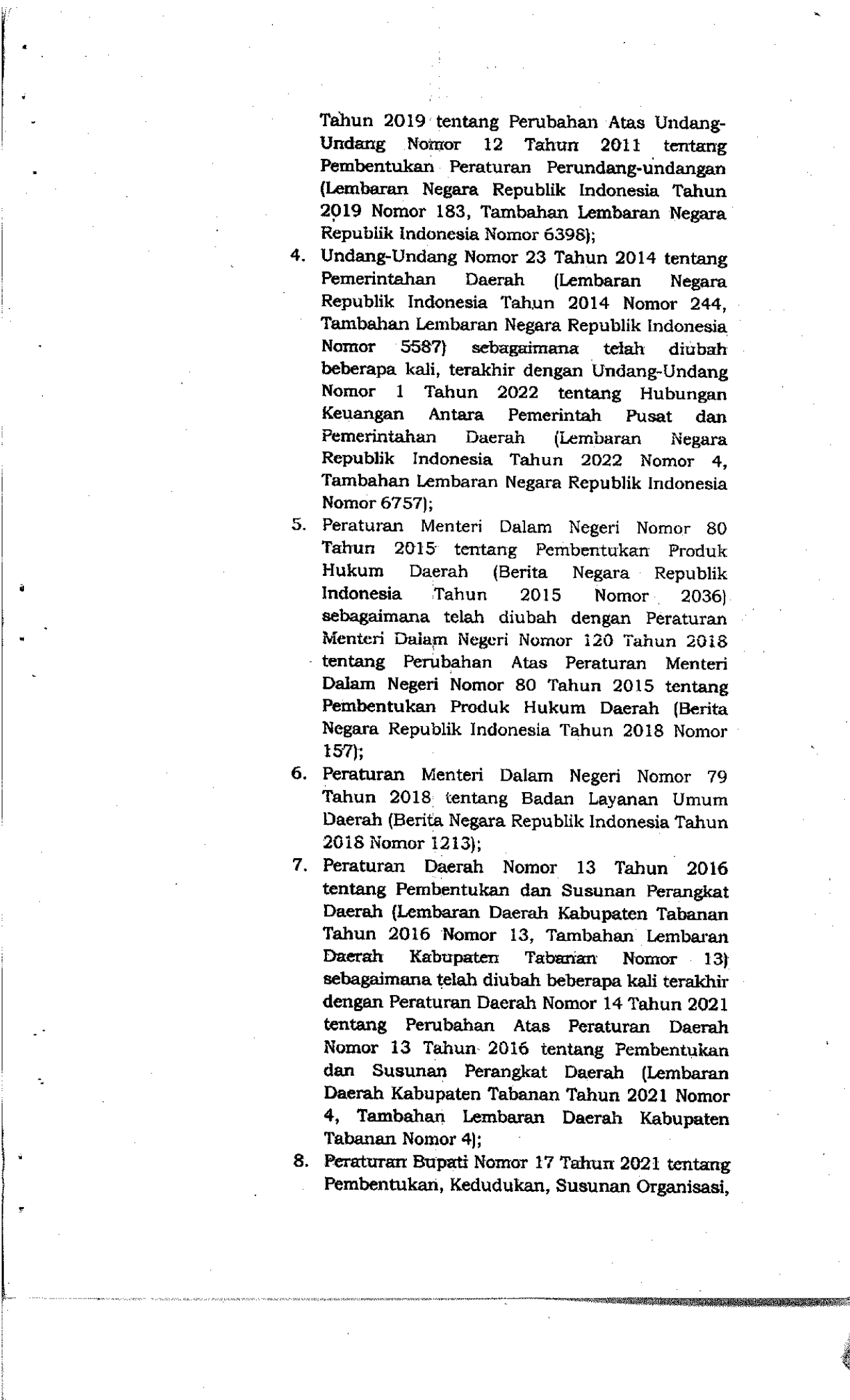 Tahun 2019 tentang Perubahan Atas Undang-Undang Nomor 12 Tahun 2011 tentang Pembentukan Peraturan Perundang-undangan (Lembaran Negara Republik Indonesia Tahun 2019 Nomor 183, Tambahan Lembaran Negara Republik Indonesia Nomor 6398);

4. Undang-Undang Nomor 23 Tahun 2014 tentang Pemerintahan Daerah (Lembaran Negara Republik Indonesia Tahun 2014 Nomor 244, Tambahan Lembaran Negara Republik Indonesia Nomor 5587) sebagaimana telah diubah beberapa kali, terakhir dengan Undang-Undang Nomor 1 Tahun 2022 tentang Hubungan Keuangan Antara Pemerintah Pusat dan Pemerintahan Daerah (Lembaran Negara Republik Indonesia Tahun 2022 Nomor 4, Tambahan Lembaran Negara Republik Indonesia Nomor 6757);

5. Peraturan Menteri Dalam Negeri Nomor 80 Tahun 2015 tentang Pembentukan Produk Hukum Daerah (Berita Negara Republik Indonesia Tahun 2015 Nomor 2036) sebagaimana telah diubah dengan Peraturan Menteri Dalam Negeri Nomor 120 Tahun 2018 tentang Perubahan Atas Peraturan Menteri Dalam Negeri Nomor 80 Tahun 2015 tentang Pembentukan Produk Hukum Daerah (Berita Negara Republik Indonesia Tahun 2018 Nomor 157);

6. Peraturan Menteri Dalam Negeri Nomor 79 Tahun 2018 tentang Badan Layanan Umum Daerah (Berita Negara Republik Indonesia Tahun 2018 Nomor 1213);

7. Peraturan Daerah Nomor 13 Tahun 2016 tentang Pembentukan dan Susunan Perangkat Daerah (Lembaran Daerah Kabupaten Tabanan Tahun 2016 Nomor 13, Tambahan Lembaran Daerah Kabupaten Tabanan Nomor 13) sebagaimana telah diubah beberapa kali terakhir dengan Peraturan Daerah Nomor 14 Tahun 2021 tentang Perubahan Atas Peraturan Daerah Nomor 13 Tahun 2016 tentang Pembentukan dan Susunan Perangkat Daerah (Lembaran Daerah Kabupaten Tabanan Tahun 2021 Nomor 4, Tambahan Lembaran Daerah Kabupaten Tabanan Nomor 4);

8. Peraturan Bupati Nomor 17 Tahun 2021 tentang Pembentukan, Kedudukan, Susunan Organisasi,